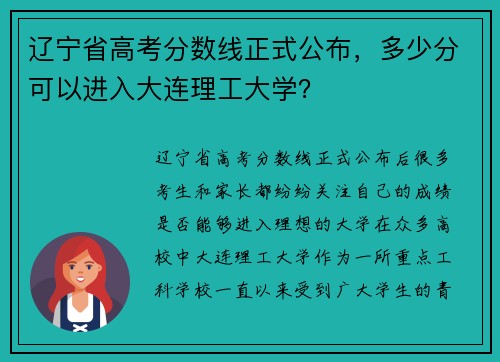 辽宁省高考分数线正式公布，多少分可以进入大连理工大学?

辽宁省高考分数线正式公布后很多考生和家长都纷纷关注自己的成绩是否能够进入理想的大学在众多高校中大连理工大学作为一所重点工科学校一直以来受到广大学生的青